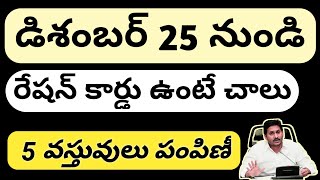 డిశంబర్ 25 నుండి

రేషన్ కార్డు ఉంటే చాలు

5 వస్తువులు పంపిణీ